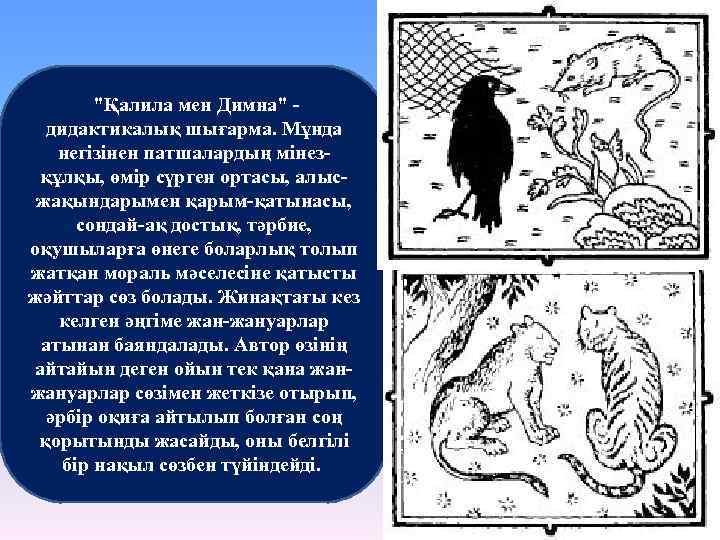 "Қалила мен Димна" - дидактикалық шығарма. Мұнда негізінен патшалардың мінез-құлқы, өмір сүрген ортасы, алыс-жақындарымен қарым-қатынасы, сондай-ақ достық, тәрбие, оқушыларға өнеге боларлық толып жатқан мораль мәселесіне қатысты жәйттар сөз болады. Жинақтағы кез келген әңгіме жан-жануарлар атынан баяндалады. Автор өзінің айтайын деген ойын тек қана жан-жануарлар сөзімен жеткізе отырып, әрбір оқиға айтылып болған соң қорытынды жасайды, оны белгілі бір нақыл сөзбен түйіндейді.